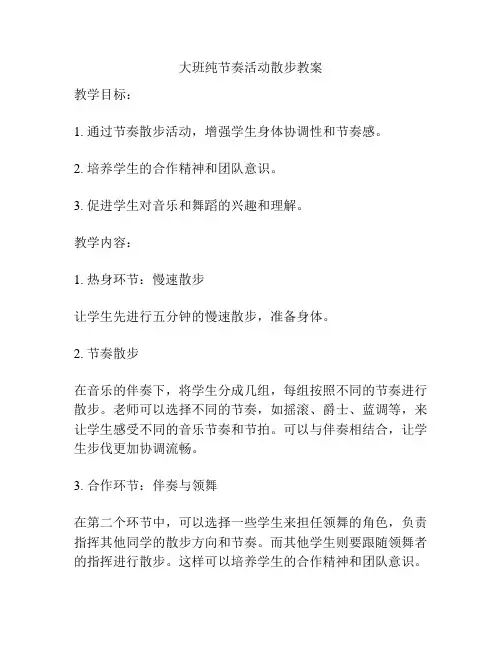 大班纯节奏活动散步教案

教学目标：

1. 通过节奏散步活动，增强学生身体协调性和节奏感。

2. 培养学生的合作精神和团队意识。

3. 促进学生对音乐和舞蹈的兴趣和理解。

教学内容：

1. 热身环节：慢速散步

让学生先进行五分钟的慢速散步，准备身体。

2. 节奏散步

在音乐的伴奏下，将学生分成几组，每组按照不同的节奏进行散步。老师可以选择不同的节奏，如摇滚、爵士、蓝调等，来让学生感受不同的音乐节奏和节拍。可以与伴奏相结合，让学生步伐更加协调流畅。

3. 合作环节：伴奏与领舞

在第二个环节中，可以选择一些学生来担任领舞的角色，负责指挥其他同学的散步方向和节奏。而其他学生则要跟随领舞者的指挥进行散步。这样可以培养学生的合作精神和团队意识。